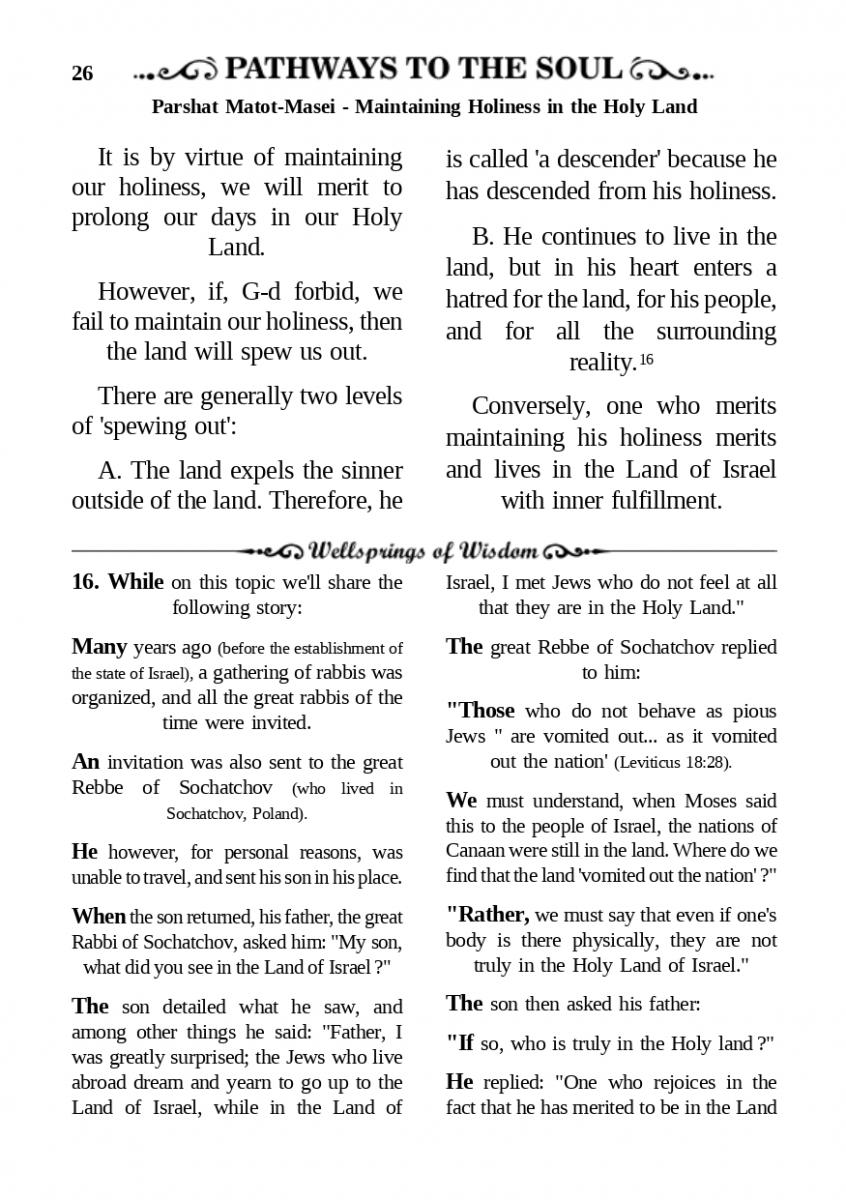 26 PATHWAYS TO THE SOUL

Parshat Matot-Masei - Maintaining Holiness in the Holy Land

It is by virtue of maintaining our holiness, we will merit to prolong our days in our Holy Land.

However, if, G-d forbid, we fail to maintain our holiness, then the land will spew us out.

There are generally two levels of 'spewing out':

A. The land expels the sinner outside of the land. Therefore, he is called 'a descender' because he has descended from his holiness.

B. He continues to live in the land, but in his heart enters a hatred for the land, for his people, and for all the surrounding reality.$^{16}$

Conversely, one who merits maintaining his holiness merits and lives in the Land of Israel with inner fulfillment.

Wellsprings of Wisdom

16. While on this topic we'll share the following story:

Many years ago (before the establishment of the state of Israel), a gathering of rabbis was organized, and all the great rabbis of the time were invited.

An invitation was also sent to the great Rebbe of Sochatchov (who lived in Sochatchov, Poland).

He however, for personal reasons, was unable to travel, and sent his son in his place.

When the son returned, his father, the great Rabbi of Sochatchov, asked him: "My son, what did you see in the Land of Israel ?"

The son detailed what he saw, and among other things he said: "Father, I was greatly surprised; the Jews who live abroad dream and yearn to go up to the Land of Israel, while in the Land of Israel, I met Jews who do not feel at all that they are in the Holy Land."

The great Rebbe of Sochatchov replied to him:

"Those who do not behave as pious Jews " are vomited out... as it vomited out the nation' (Leviticus 18:28).

We must understand, when Moses said this to the people of Israel, the nations of Canaan were still in the land. Where do we find that the land 'vomited out the nation' ?"

"Rather, we must say that even if one's body is there physically, they are not truly in the Holy Land of Israel."

The son then asked his father:

"If so, who is truly in the Holy land ?"

He replied: "One who rejoices in the fact that he has merited to be in the Land